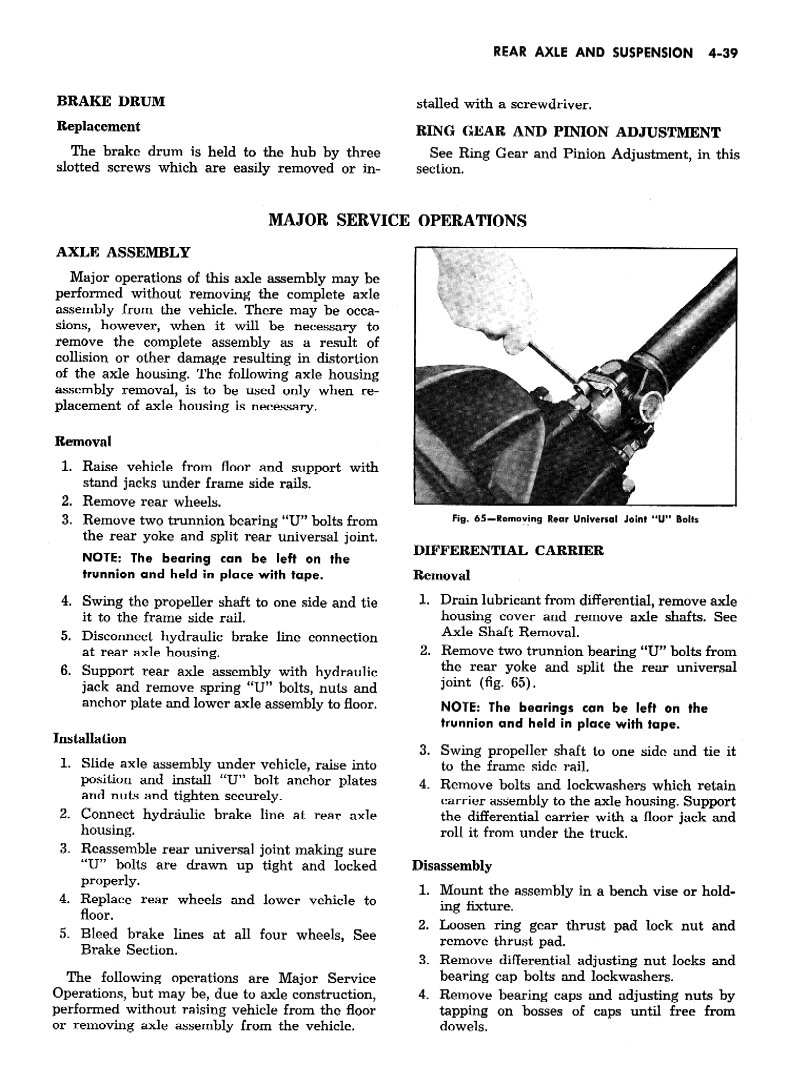 REAR AXLE AND SUSPENSION 4-39

BRAKE DRUM

Replacement

The brake drum is held to the hub by three slotted screws which are easily removed or installed with a screwdriver.

RING GEAR AND PINION ADJUSTMENT

See Ring Gear and Pinion Adjustment, in this section.

MAJOR SERVICE OPERATIONS

AXLE ASSEMBLY

Major operations of this axle assembly may be performed without removing the complete axle assembly from the vehicle. There may be occasions, however, when it will be necessary to remove the complete assembly as a result of collision or other damage resulting in distortion of the axle housing. The following axle housing assembly removal, is to be used only when replacement of axle housing is necessary.

Removal

1. Raise vehicle from floor and support with stand jacks under frame side rails.
2. Remove rear wheels.
3. Remove two trunnion bearing "U" bolts from the rear yoke and split rear universal joint.

NOTE: The bearing can be left on the trunnion and held in place with tape.

4. Swing the propeller shaft to one side and tie it to the frame side rail.
5. Disconnect hydraulic brake line connection at rear axle housing.
6. Support rear axle assembly with hydraulic jack and remove spring "U" bolts, nuts and anchor plate and lower axle assembly to floor.

Installation

1. Slide axle assembly under vehicle, raise into position and install "U" bolt anchor plates and nuts and tighten securely.
2. Connect hydraulic brake line at rear axle housing.
3. Reassemble rear universal joint making sure "U" bolts are drawn up tight and locked properly.
4. Replace rear wheels and lower vehicle to floor.
5. Bleed brake lines at all four wheels, See Brake Section.

The following operations are Major Service Operations, but may be, due to axle construction, performed without raising vehicle from the floor or removing axle assembly from the vehicle.

Fig. 65—Removing Rear Universal Joint "U" Bolts

DIFFERENTIAL CARRIER

Removal

1. Drain lubricant from differential, remove axle housing cover and remove axle shafts. See Axle Shaft Removal.
2. Remove two trunnion bearing "U" bolts from the rear yoke and split the rear universal joint (fig. 65).

NOTE: The bearings can be left on the trunnion and held in place with tape.

3. Swing propeller shaft to one side and tie it to the frame side rail.
4. Remove bolts and lockwashers which retain carrier assembly to the axle housing. Support the differential carrier with a floor jack and roll it from under the truck.

Disassembly

1. Mount the assembly in a bench vise or holding fixture.
2. Loosen ring gear thrust pad lock nut and remove thrust pad.
3. Remove differential adjusting nut locks and bearing cap bolts and lockwashers.
4. Remove bearing caps and adjusting nuts by tapping on bosses of caps until free from dowels.